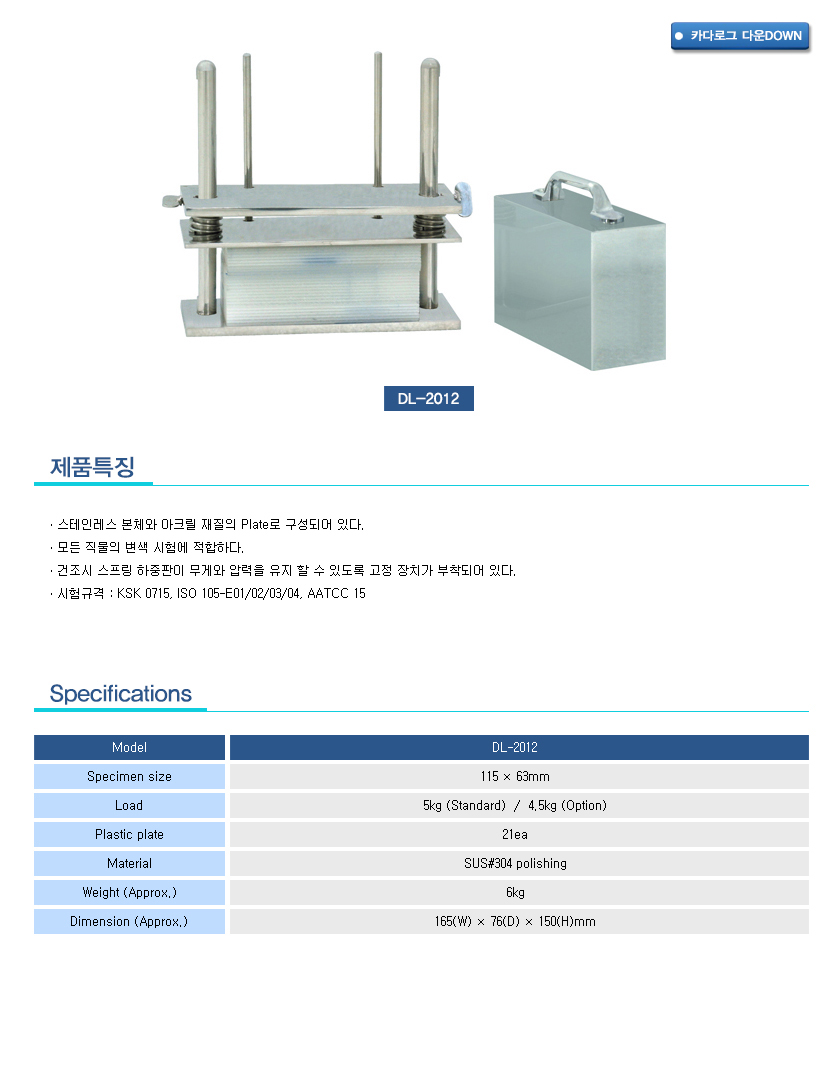 카다로그 다운DOWN

DL-2012

제품특징

· 스테인레스 본체와 아크릴 재질의 Plate로 구성되어 있다.
· 모든 직물의 변색 시험에 적합하다.
· 건조시 스프링 하중판이 무게와 압력을 유지 할 수 있도록 고정 장치가 부착되어 있다.
· 시험규격 : KSK 0715, ISO 105-E01/02/03/04, AATCC 15

Specifications

| Model | DL-2012 |
|---|---|
| Specimen size | 115 × 63mm |
| Load | 5kg (Standard) / 4.5kg (Option) |
| Plastic plate | 21ea |
| Material | SUS#304 polishing |
| Weight (Approx.) | 6kg |
| Dimension (Approx.) | 165(W) × 76(D) × 150(H)mm |